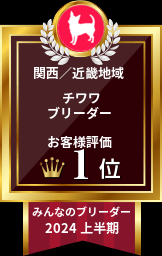 関西／近畿地域

チワワ
ブリーダー

お客様評価
1位

みんなのブリーダー
2024 上半期